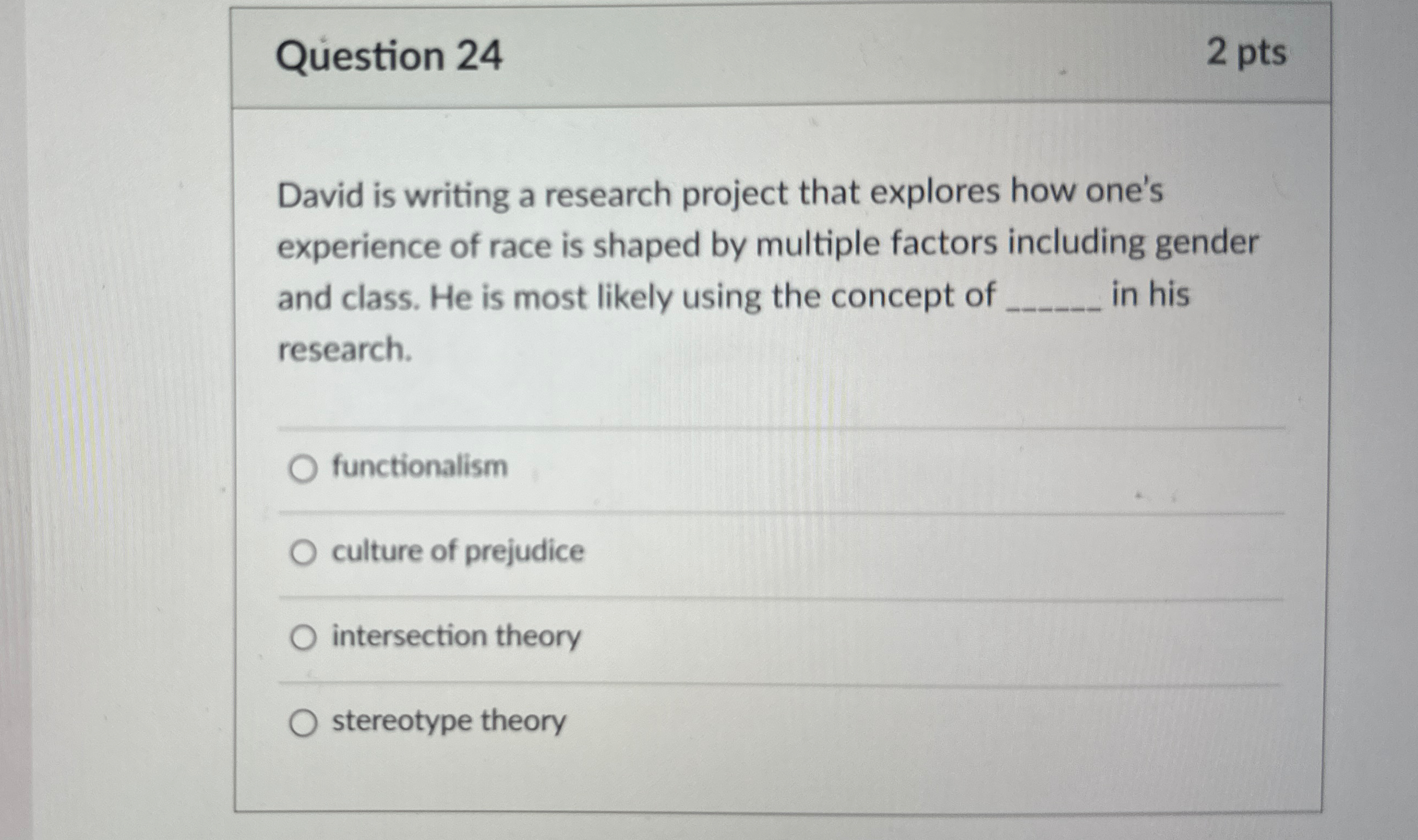 Question 24

2 pts

David is writing a research project that explores how one's experience of race is shaped by multiple factors including gender and class. He is most likely using the concept of ____ in his research.

○ functionalism

○ culture of prejudice

○ intersection theory

○ stereotype theory